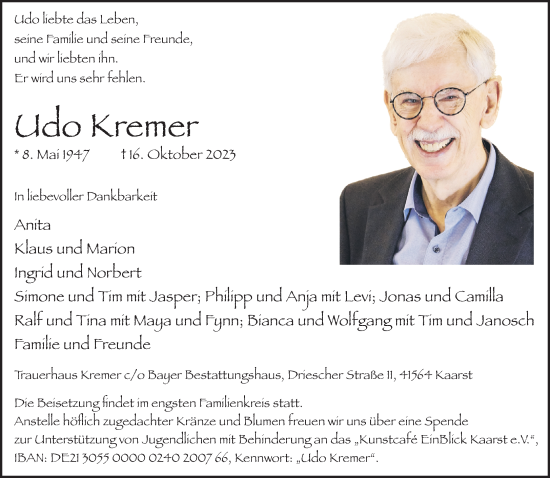 Udo liebte das Leben,
seine Familie und seine Freunde,
und wir liebten ihn.
Er wird uns sehr fehlen.

Udo Kremer

* 8. Mai 1947 † 16. Oktober 2023

In liebevoller Dankbarkeit

Anita
Klaus und Marion
Ingrid und Norbert
Simone und Tim mit Jasper; Philipp und Anja mit Levi; Jonas und Camilla
Ralf und Tina mit Maya und Fynn; Bianca und Wolfgang mit Tim und Janosch
Familie und Freunde

Trauerhaus Kremer c/o Bayer Bestattungshaus, Driescher Straße 11, 41564 Kaarst

Die Beisetzung findet im engsten Familienkreis statt.
Anstelle höflich zugedachter Kränze und Blumen freuen wir uns über eine Spende zur Unterstützung von Jugendlichen mit Behinderung an das „Kunstcafé EinBlick Kaarst e.V.“, IBAN: DE21 3055 0000 0240 2007 66, Kennwort: „Udo Kremer“.